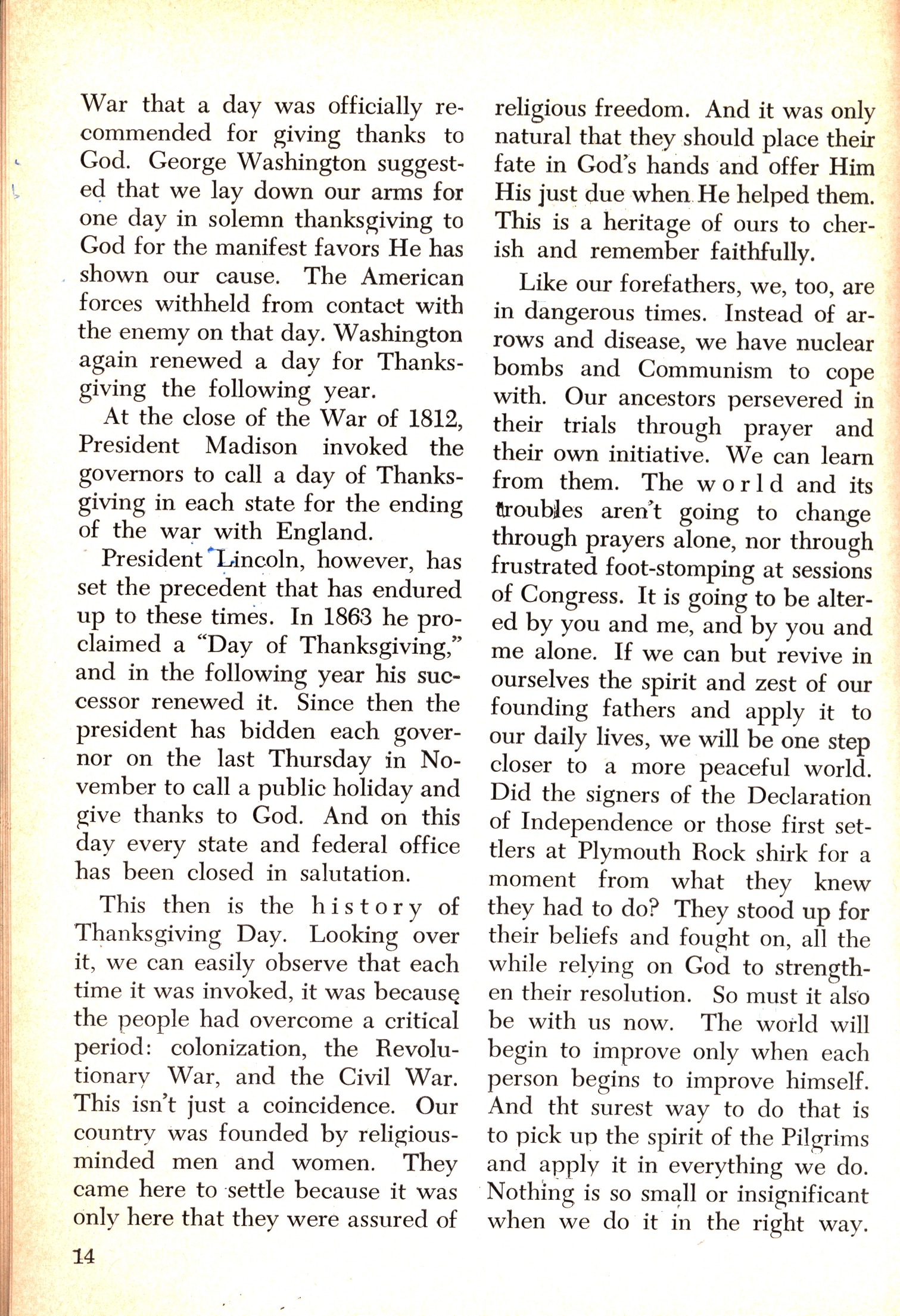 War that a day was officially recommended for giving thanks to God. George Washington suggested that we lay down our arms for one day in solemn thanksgiving to God for the manifest favors He has shown our cause. The American forces withheld from contact with the enemy on that day. Washington again renewed a day for Thanksgiving the following year.

At the close of the War of 1812, President Madison invoked the governors to call a day of Thanksgiving in each state for the ending of the war with England.

President Lincoln, however, has set the precedent that has endured up to these times. In 1863 he proclaimed a "Day of Thanksgiving," and in the following year his successor renewed it. Since then the president has bidden each governor on the last Thursday in November to call a public holiday and give thanks to God. And on this day every state and federal office has been closed in salutation.

This then is the history of Thanksgiving Day. Looking over it, we can easily observe that each time it was invoked, it was because the people had overcome a critical period: colonization, the Revolutionary War, and the Civil War. This isn't just a coincidence. Our country was founded by religious-minded men and women. They came here to settle because it was only here that they were assured of religious freedom. And it was only natural that they should place their fate in God's hands and offer Him His just due when He helped them. This is a heritage of ours to cherish and remember faithfully.

Like our forefathers, we, too, are in dangerous times. Instead of arrows and disease, we have nuclear bombs and Communism to cope with. Our ancestors persevered in their trials through prayer and their own initiative. We can learn from them. The world and its troubles aren't going to change through prayers alone, nor through frustrated foot-stomping at sessions of Congress. It is going to be altered by you and me, and by you and me alone. If we can but revive in ourselves the spirit and zest of our founding fathers and apply it to our daily lives, we will be one step closer to a more peaceful world. Did the signers of the Declaration of Independence or those first settlers at Plymouth Rock shirk for a moment from what they knew they had to do? They stood up for their beliefs and fought on, all the while relying on God to strengthen their resolution. So must it also be with us now. The world will begin to improve only when each person begins to improve himself. And tht surest way to do that is to pick up the spirit of the Pilgrims and apply it in everything we do. Nothing is so small or insignificant when we do it in the right way.

14